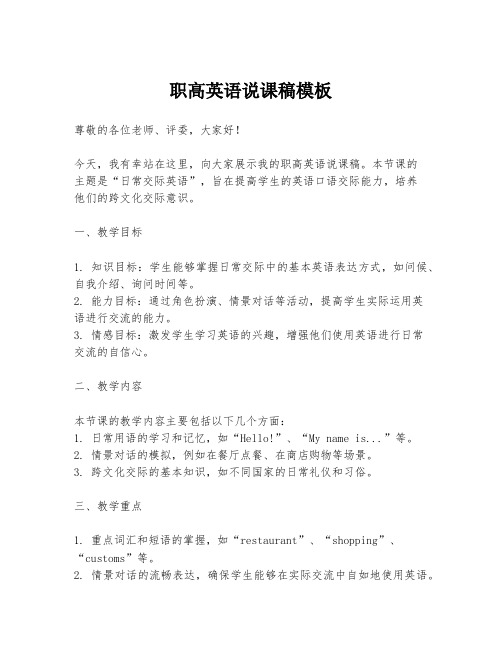 职高英语说课稿模板

尊敬的各位老师、评委，大家好！

今天，我有幸站在这里，向大家展示我的职高英语说课稿。本节课的主题是“日常交际英语”，旨在提高学生的英语口语交际能力，培养他们的跨文化交际意识。

一、教学目标

1. 知识目标：学生能够掌握日常交际中的基本英语表达方式，如问候、自我介绍、询问时间等。
2. 能力目标：通过角色扮演、情景对话等活动，提高学生实际运用英语进行交流的能力。
3. 情感目标：激发学生学习英语的兴趣，增强他们使用英语进行日常交流的自信心。

二、教学内容

本节课的教学内容主要包括以下几个方面：
1. 日常用语的学习和记忆，如“Hello!”、“My name is...”等。
2. 情景对话的模拟，例如在餐厅点餐、在商店购物等场景。
3. 跨文化交际的基本知识，如不同国家的日常礼仪和习俗。

三、教学重点

1. 重点词汇和短语的掌握，如“restaurant”、“shopping”、“customs”等。
2. 情景对话的流畅表达，确保学生能够在实际交流中自如地使用英语。